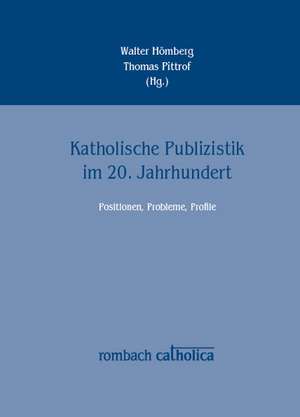 Walter Hömberg
Thomas Pittrof
(Hg.)

Katholische Publizistik im 20. Jahrhundert

Positionen, Probleme, Profile

rombach catholica